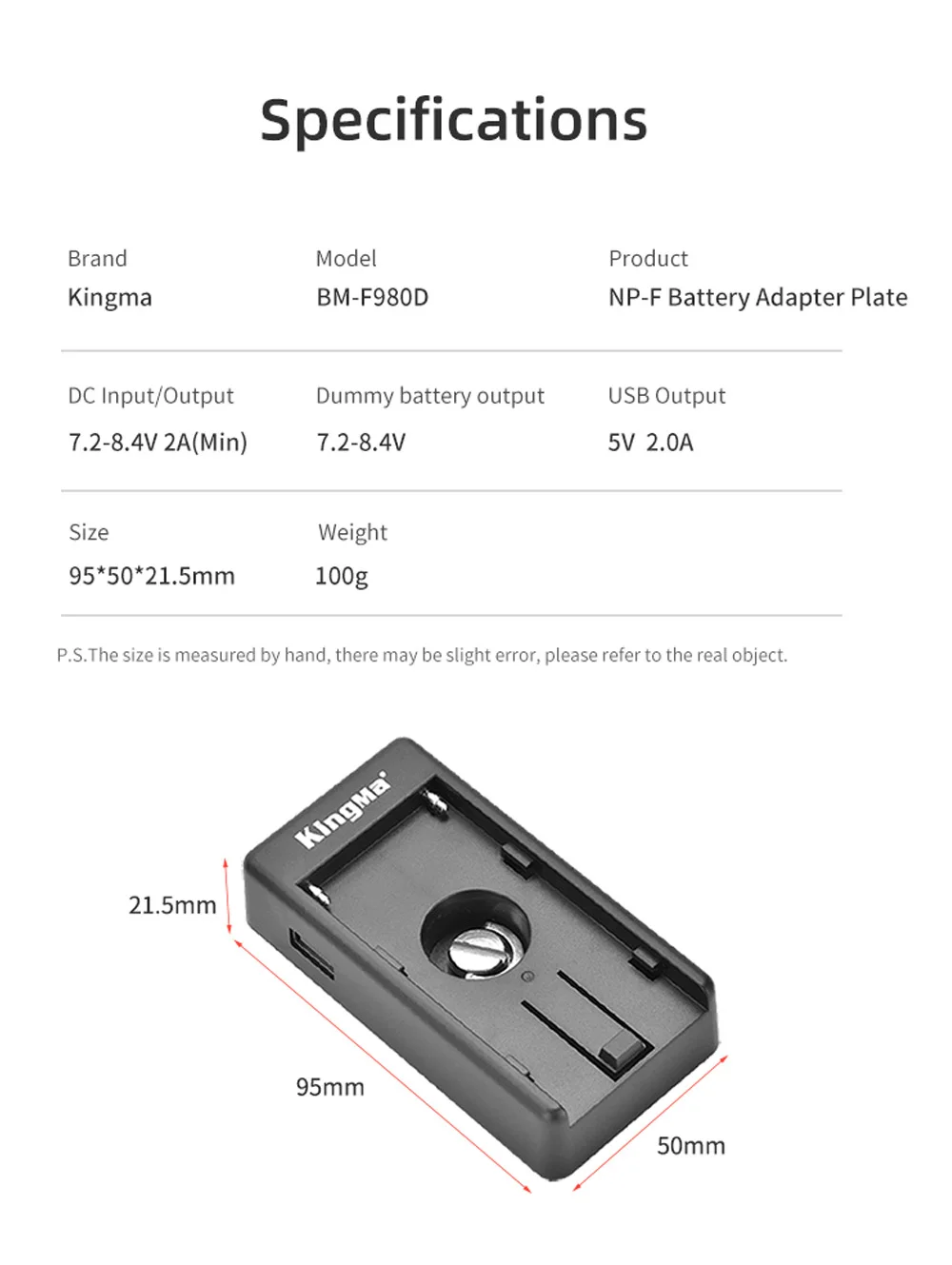 Specifications

Brand
Kingma

Model
BM-F980D

Product
NP-F Battery Adapter Plate

DC Input/Output
7.2-8.4V 2A(Min)

Dummy battery output
7.2-8.4V

USB Output
5V 2.0A

Size
95*50*21.5mm

Weight
100g

P.S.The size is measured by hand, there may be slight error, please refer to the real object.

KingMa

21.5mm

95mm

50mm